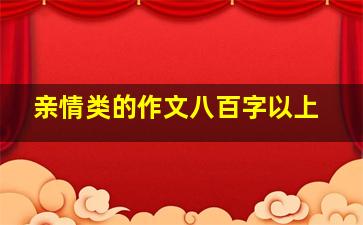 亲情类的作文八百字以上